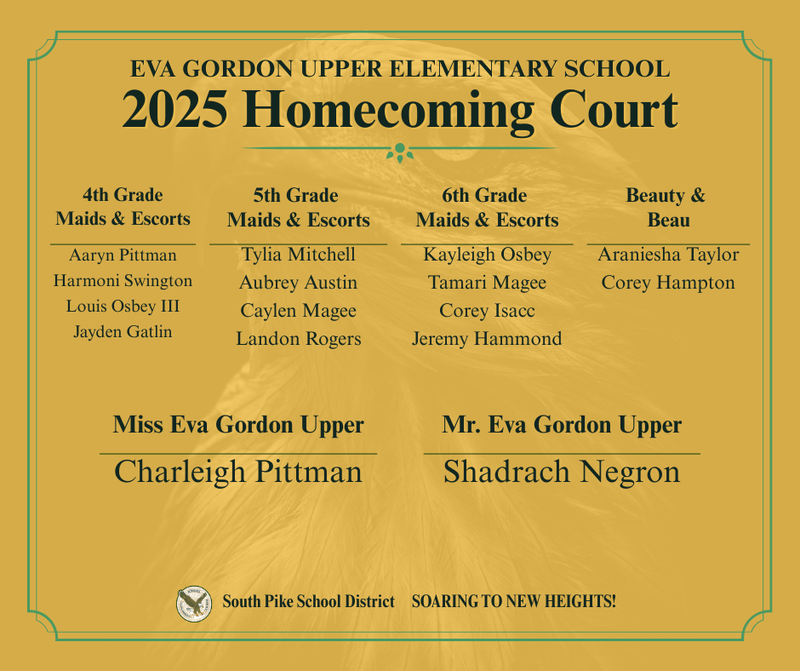 EVA GORDON UPPER ELEMENTARY SCHOOL
2025 Homecoming Court

4th Grade
Maids & Escorts

Aaryn Pittman
Harmoni Swington
Louis Osbey III
Jayden Gatlin

5th Grade
Maids & Escorts

Tylia Mitchell
Aubrey Austin
Caylen Magee
Landon Rogers

6th Grade
Maids & Escorts

Kayleigh Osbey
Tamari Magee
Corey Isacc
Jeremy Hammond

Beauty &
Beau

Araniesha Taylor
Corey Hampton

Miss Eva Gordon Upper

Charleigh Pittman

Mr. Eva Gordon Upper

Shadrach Negron

South Pike School District SOARING TO NEW HEIGHTS!